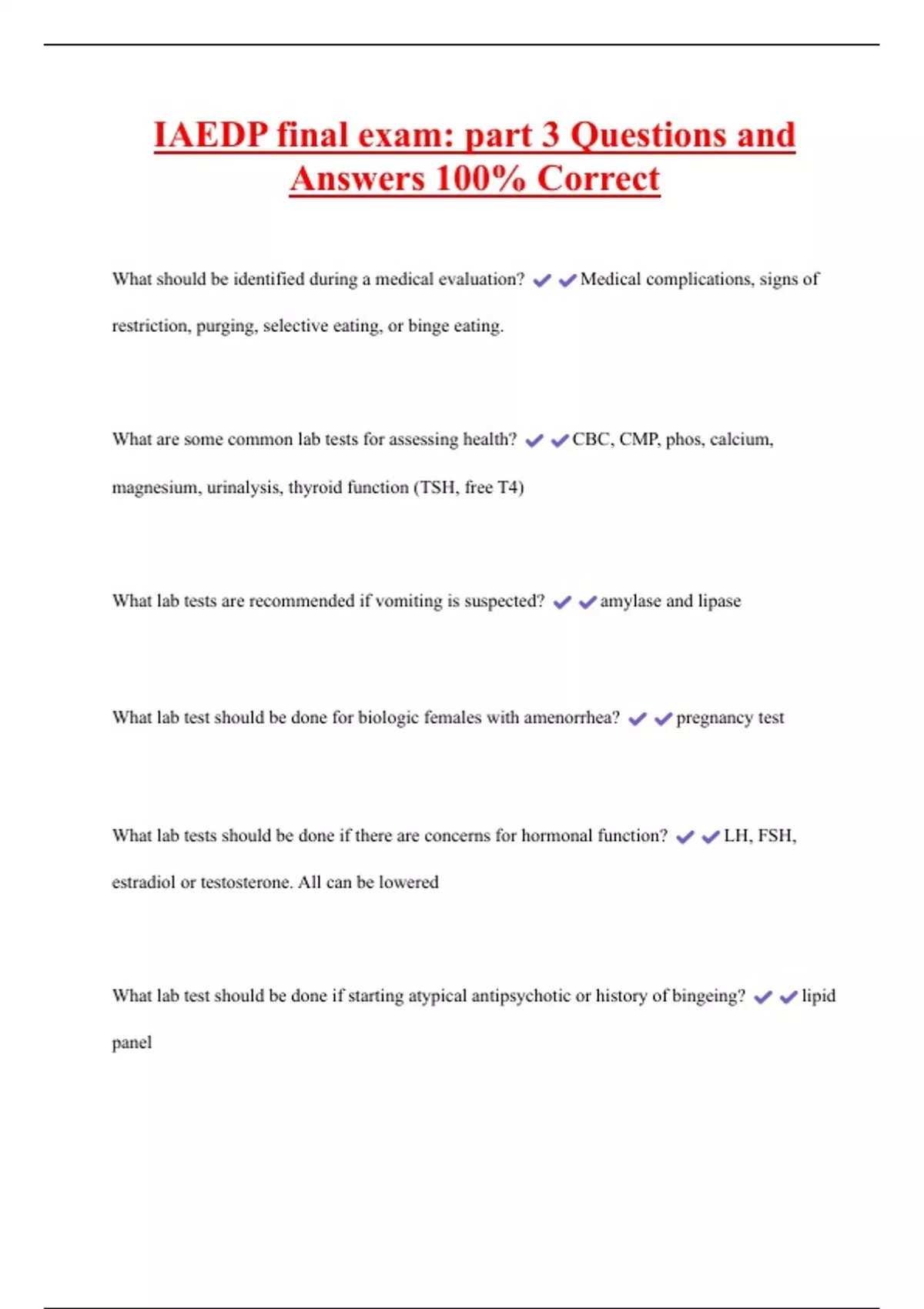 IAEDP final exam: part 3 Questions and Answers 100% Correct

What should be identified during a medical evaluation? ✔✔Medical complications, signs of restriction, purging, selective eating, or binge eating.

What are some common lab tests for assessing health? ✔✔CBC, CMP, phos, calcium, magnesium, urinalysis, thyroid function (TSH, free T4)

What lab tests are recommended if vomiting is suspected? ✔✔amylase and lipase

What lab test should be done for biologic females with amenorrhea? ✔✔pregnancy test

What lab tests should be done if there are concerns for hormonal function? ✔✔LH, FSH, estradiol or testosterone. All can be lowered

What lab test should be done if starting atypical antipsychotic or history of bingeing? ✔✔lipid panel